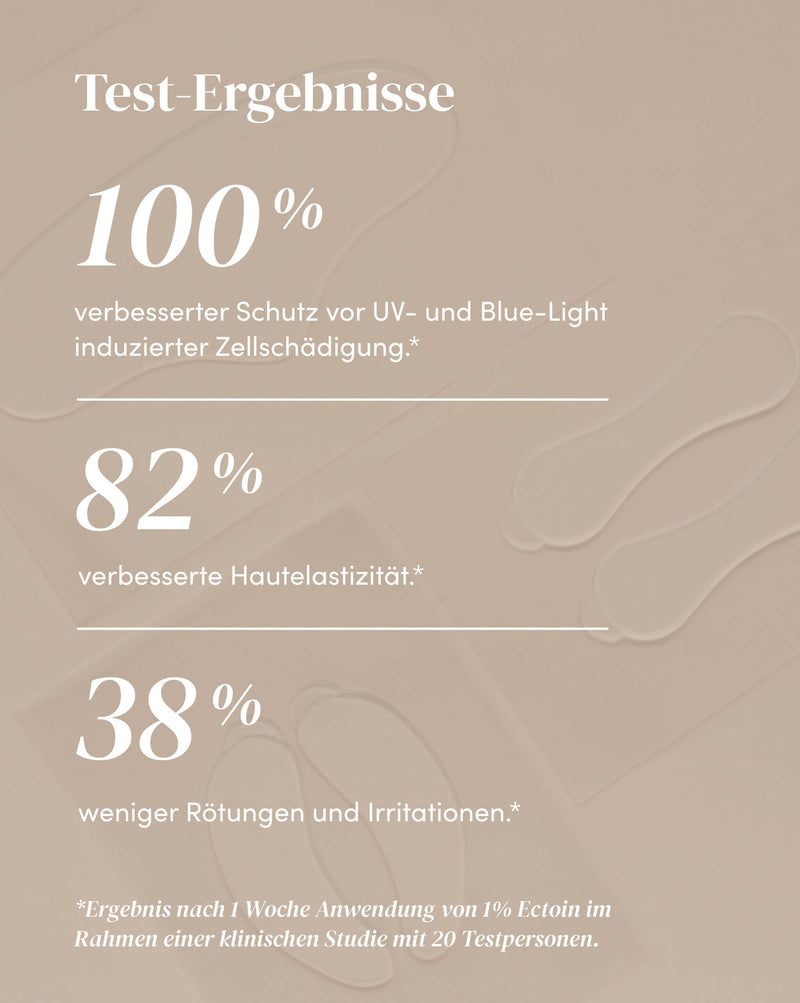 Test-Ergebnisse

100%

verbesserter Schutz vor UV- und Blue-Light induzierter Zellschädigung.*

82%

verbesserte Hautelastizität.*

38%

weniger Rötungen und Irritationen.*

*Ergebnis nach 1 Woche Anwendung von 1% Ectoin im Rahmen einer klinischen Studie mit 20 Testpersonen.